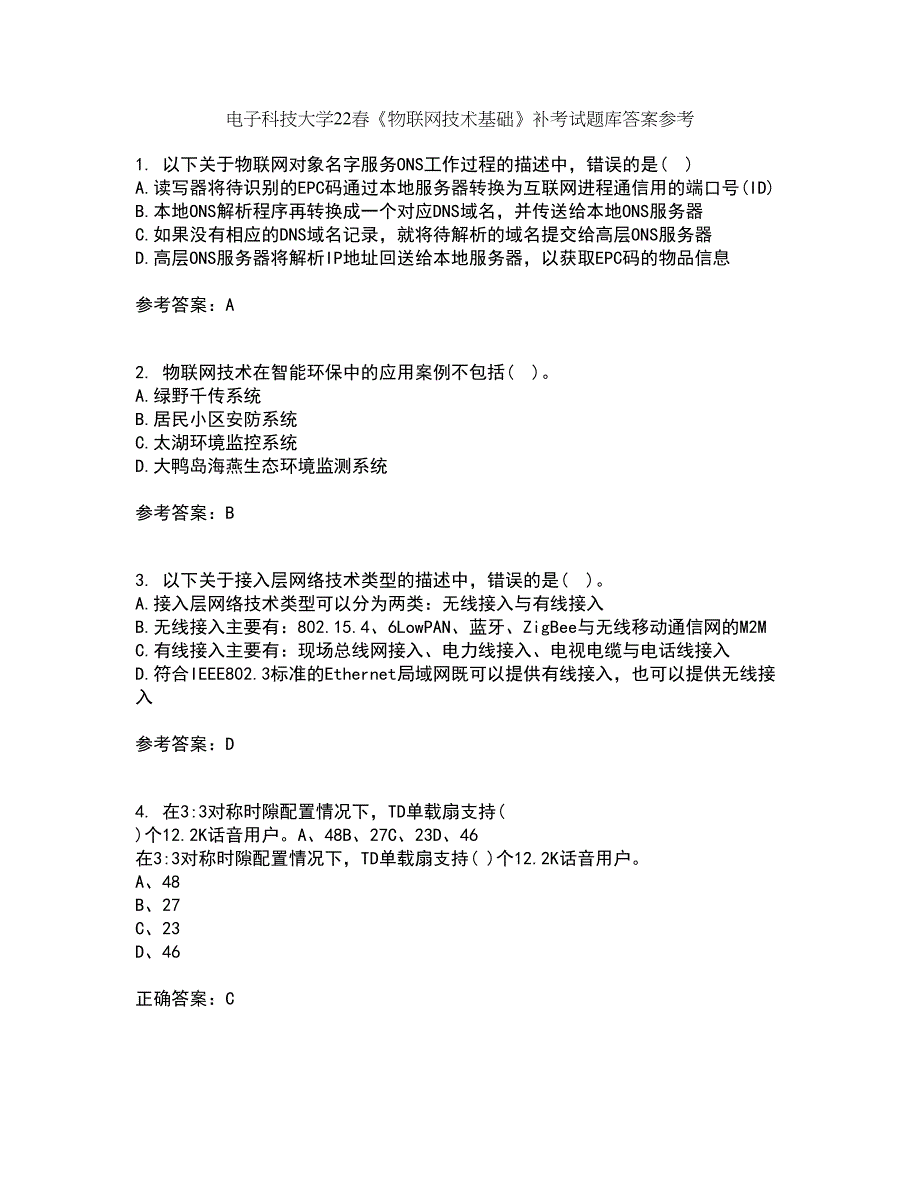 电子科技大学22春《物联网技术基础》补考试题库答案参考

1. 以下关于物联网对象名字服务ONS工作过程的描述中，错误的是( )
A.读写器将待识别的EPC码通过本地服务器转换为互联网进程通信用的端口号(ID)
B.本地ONS解析程序再转换成一个对应DNS域名，并传送给本地ONS服务器
C.如果没有相应的DNS域名记录，就将待解析的域名提交给高层ONS服务器
D.高层ONS服务器将解析IP地址回送给本地服务器，以获取EPC码的物品信息

参考答案：A

2. 物联网技术在智能环保中的应用案例不包括( )。
A.绿野千传系统
B.居民小区安防系统
C.太湖环境监控系统
D.大鸭岛海燕生态环境监测系统

参考答案：B

3. 以下关于接入层网络技术类型的描述中，错误的是( )。
A.接入层网络技术类型可以分为两类：无线接入与有线接入
B.无线接入主要有：802.15.4、6LowPAN、蓝牙、ZigBee与无线移动通信网的M2M
C.有线接入主要有：现场总线网接入、电力线接入、电视电缆与电话线接入
D.符合IEEE802.3标准的Ethernet局域网既可以提供有线接入，也可以提供无线接入

参考答案：D

4. 在3:3对称时隙配置情况下，TD单载扇支持( )个12.2K话音用户。A、48B、27C、23D、46
在3:3对称时隙配置情况下，TD单载扇支持( )个12.2K话音用户。
A、48
B、27
C、23
D、46

正确答案：C